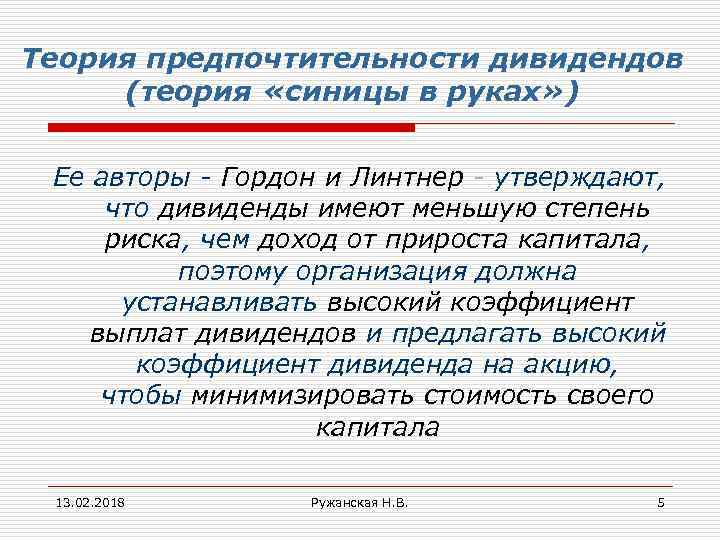 Теория предпочтительности дивидендов (теория «синицы в руках»)

Ее авторы - Гордон и Линтнер - утверждают, что дивиденды имеют меньшую степень риска, чем доход от прироста капитала, поэтому организация должна устанавливать высокий коэффициент выплат дивидендов и предлагать высокий коэффициент дивиденда на акцию, чтобы минимизировать стоимость своего капитала

13.02.2018

Ружанская Н.В.

5